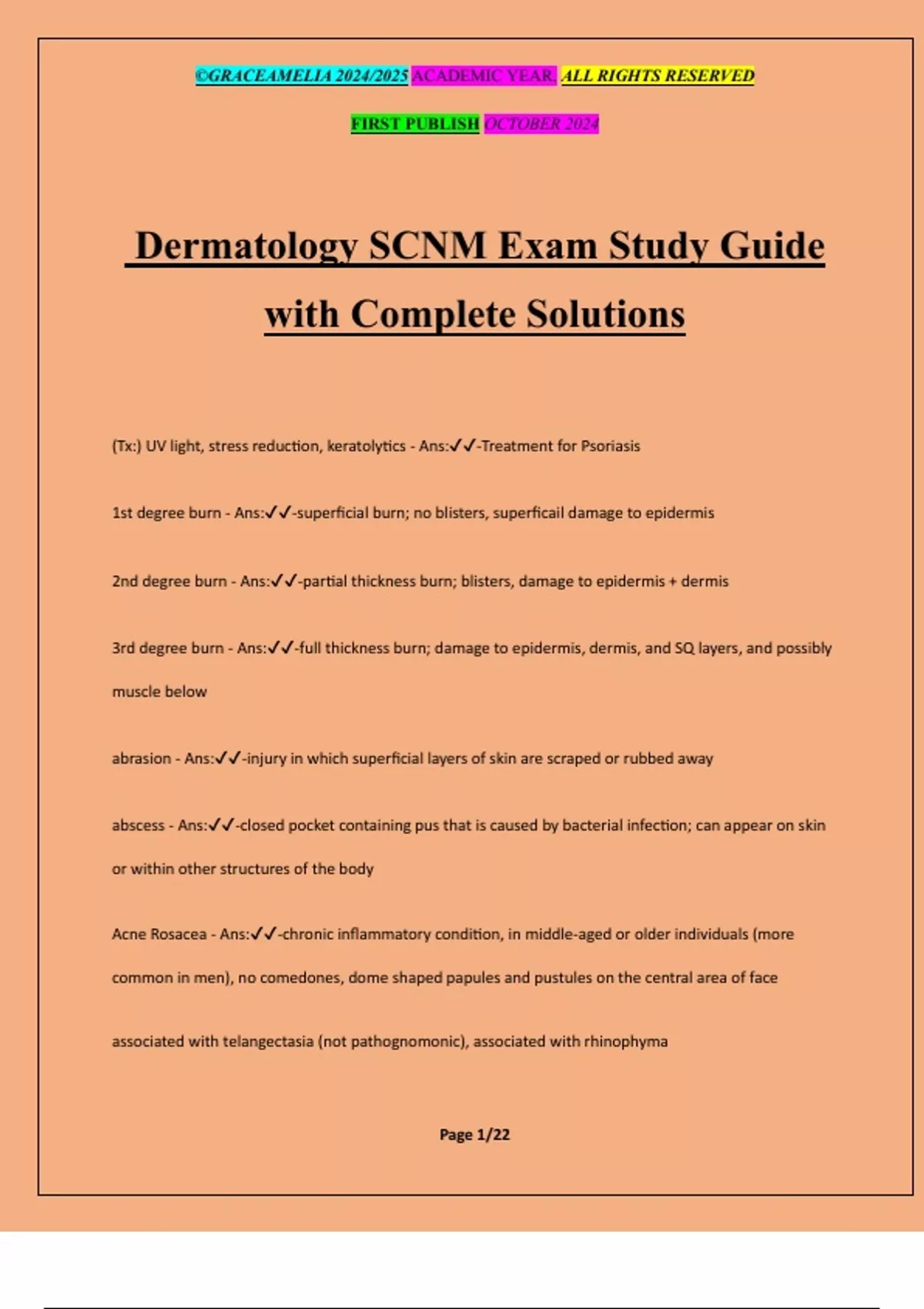 ©GRACEAMELIA 2024/2025 ACADEMIC YEAR. ALL RIGHTS RESERVED

FIRST PUBLISH OCTOBER 2024

Dermatology SCNM Exam Study Guide with Complete Solutions

(Tx:) UV light, stress reduction, keratolytics - Ans:✓✓-Treatment for Psoriasis

1st degree burn - Ans:✓✓-superficial burn; no blisters, superficail damage to epidermis

2nd degree burn - Ans:✓✓-partial thickness burn; blisters, damage to epidermis + dermis

3rd degree burn - Ans:✓✓-full thickness burn; damage to epidermis, dermis, and SQ layers, and possibly muscle below

abrasion - Ans:✓✓-injury in which superficial layers of skin are scraped or rubbed away

abscess - Ans:✓✓-closed pocket containing pus that is caused by bacterial infection; can appear on skin or within other structures of the body

Acne Rosacea - Ans:✓✓-chronic inflammatory condition, in middle-aged or older individuals (more common in men), no comedones, dome shaped papules and pustules on the central area of face

associated with telangectasia (not pathognomonic), associated with rhinophyma

Page 1/22